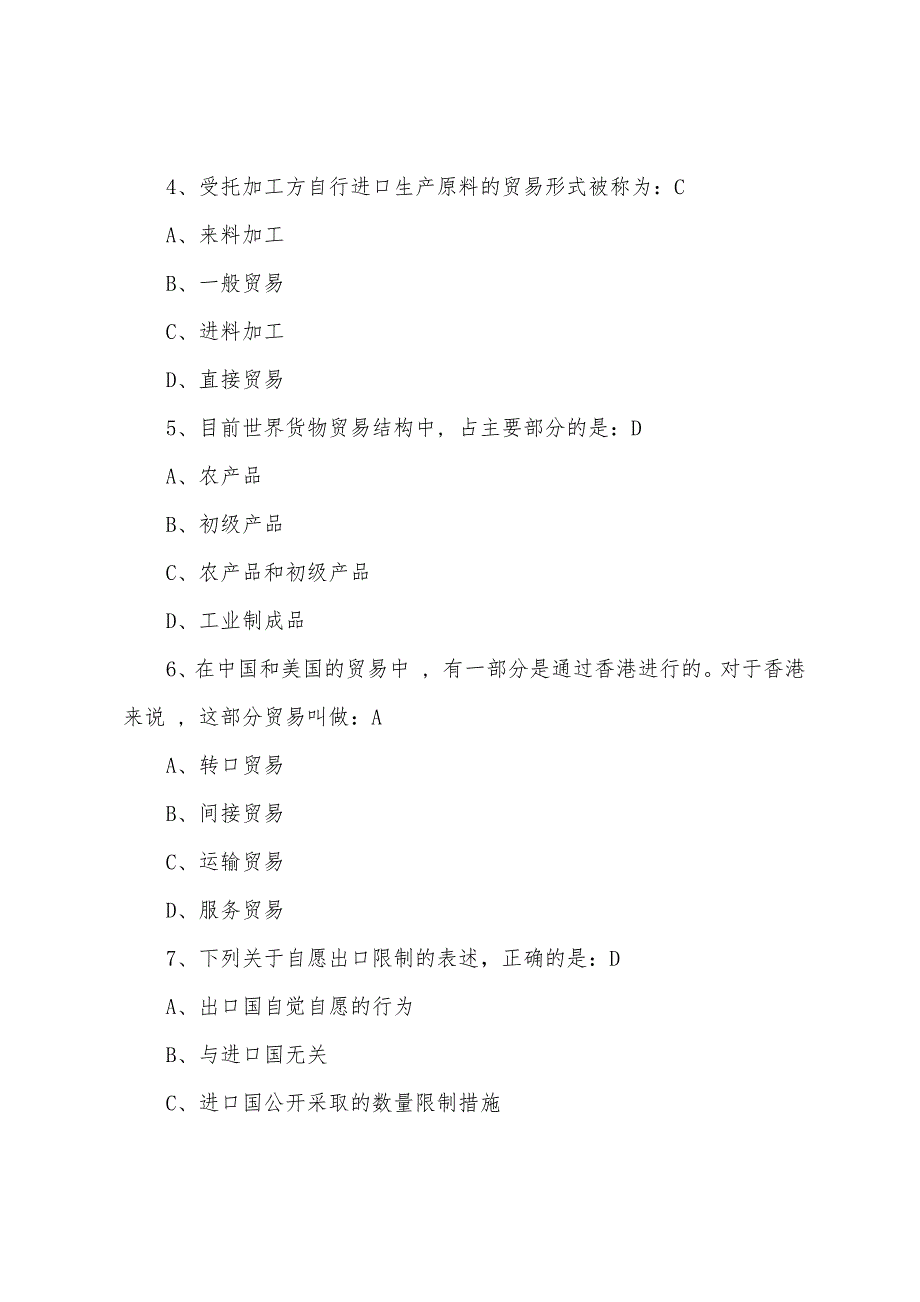 4、受托加工方自行进口生产原料的贸易形式被称为：C

A、来料加工

B、一般贸易

C、进料加工

D、直接贸易

5、目前世界货物贸易结构中，占主要部分的是：D

A、农产品

B、初级产品

C、农产品和初级产品

D、工业制成品

6、在中国和美国的贸易中 ，有一部分是通过香港进行的。对于香港来说 ，这部分贸易叫做：A

A、转口贸易

B、间接贸易

C、运输贸易

D、服务贸易

7、下列关于自愿出口限制的表述，正确的是：D

A、出口国自觉自愿的行为

B、与进口国无关

C、进口国公开采取的数量限制措施